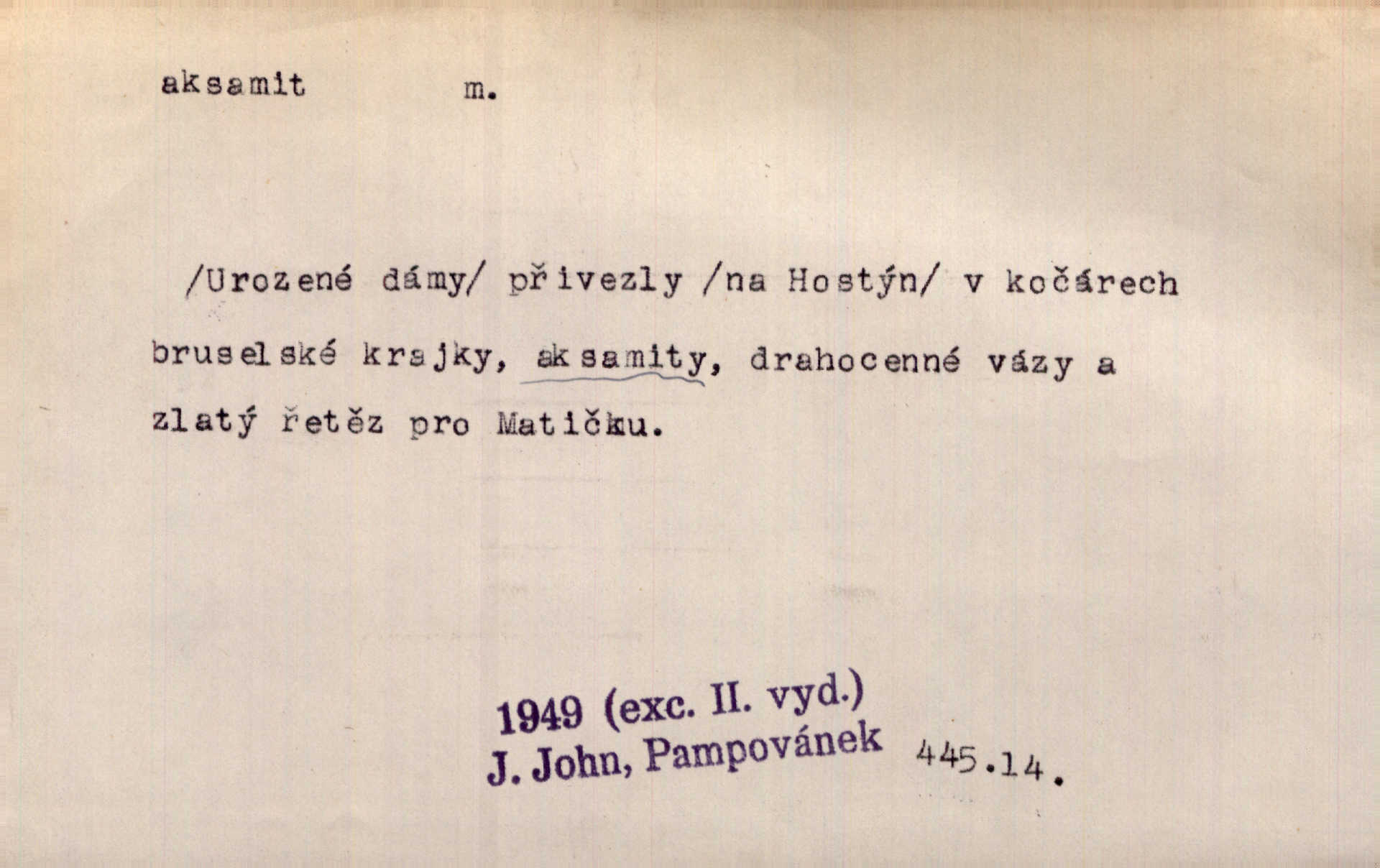 aksamit m.

/Urozené dámy/ přivezly /na Hostýn/ v kočárech bruselské krajky, aksamity, drahocenné vázy a zlatý řetěz pro Matičku.

1949 (exc. II. vyd.)
J. John, Pampovánek 445.14.